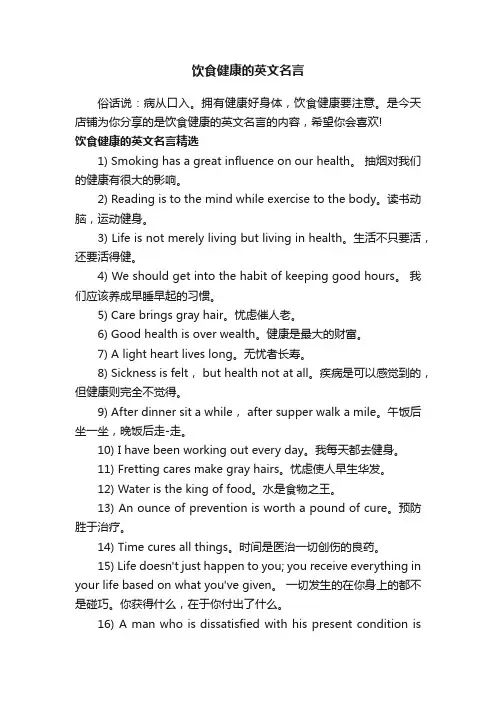 饮食健康的英文名言

俗话说：病从口入。拥有健康好身体，饮食健康要注意。是今天店铺为你分享的是饮食健康的英文名言的内容，希望你会喜欢!

饮食健康的英文名言精选

1) Smoking has a great influence on our health。 抽烟对我们的健康有很大的影响。

2) Reading is to the mind while exercise to the body。读书动脑，运动健身。

3) Life is not merely living but living in health。生活不只要活，还要活得健。

4) We should get into the habit of keeping good hours。 我们应该养成早睡早起的习惯。

5) Care brings gray hair。忧虑催人老。

6) Good health is over wealth。健康是最大的财富。

7) A light heart lives long。无忧者长寿。

8) Sickness is felt， but health not at all。疾病是可以感觉到的，但健康则完全不觉得。

9) After dinner sit a while， after supper walk a mile。午饭后坐一坐，晚饭后走-走。

10) I have been working out every day。我每天都去健身。

11) Fretting cares make gray hairs。忧虑使人早生华发。

12) Water is the king of food。水是食物之王。

13) An ounce of prevention is worth a pound of cure。预防胜于治疗。

14) Time cures all things。时间是医治一切创伤的良药。

15) Life doesn't just happen to you; you receive everything in your life based on what you've given。 一切发生的在你身上的都不是碰巧。你获得什么，在于你付出了什么。

16) A man who is dissatisfied with his present condition is